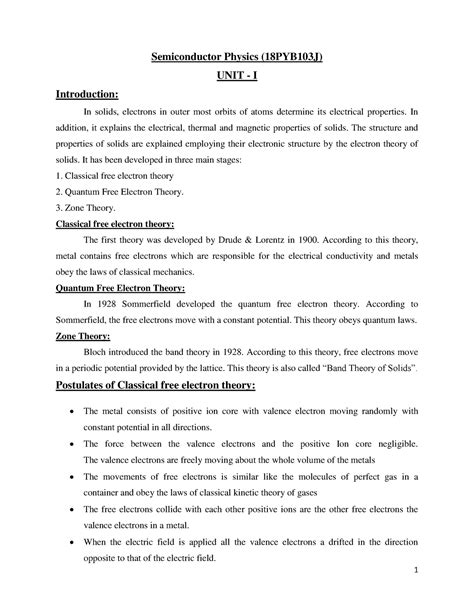 Semiconductor Physics (18PYB103J)

UNIT - I

Introduction:

In solids, electrons in outer most orbits of atoms determine its electrical properties. In addition, it explains the electrical, thermal and magnetic properties of solids. The structure and properties of solids are explained employing their electronic structure by the electron theory of solids. It has been developed in three main stages:

1. Classical free electron theory

2. Quantum Free Electron Theory.

3. Zone Theory.

Classical free electron theory:

The first theory was developed by Drude & Lorentz in 1900. According to this theory, metal contains free electrons which are responsible for the electrical conductivity and metals obey the laws of classical mechanics.

Quantum Free Electron Theory:

In 1928 Sommerfield developed the quantum free electron theory. According to Sommerfield, the free electrons move with a constant potential. This theory obeys quantum laws.

Zone Theory:

Bloch introduced the band theory in 1928. According to this theory, free electrons move in a periodic potential provided by the lattice. This theory is also called "Band Theory of Solids".

Postulates of Classical free electron theory:

• The metal consists of positive ion core with valence electron moving randomly with constant potential in all directions.

• The force between the valence electrons and the positive Ion core negligible. The valence electrons are freely moving about the whole volume of the metals

• The movements of free electrons is similar like the molecules of perfect gas in a container and obey the laws of classical kinetic theory of gases

• The free electrons collide with each other positive ions are the other free electrons the valence electrons in a metal.

• When the electric field is applied all the valence electrons a drifted in the direction opposite to that of the electric field.

1